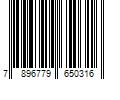 7 896779 650316